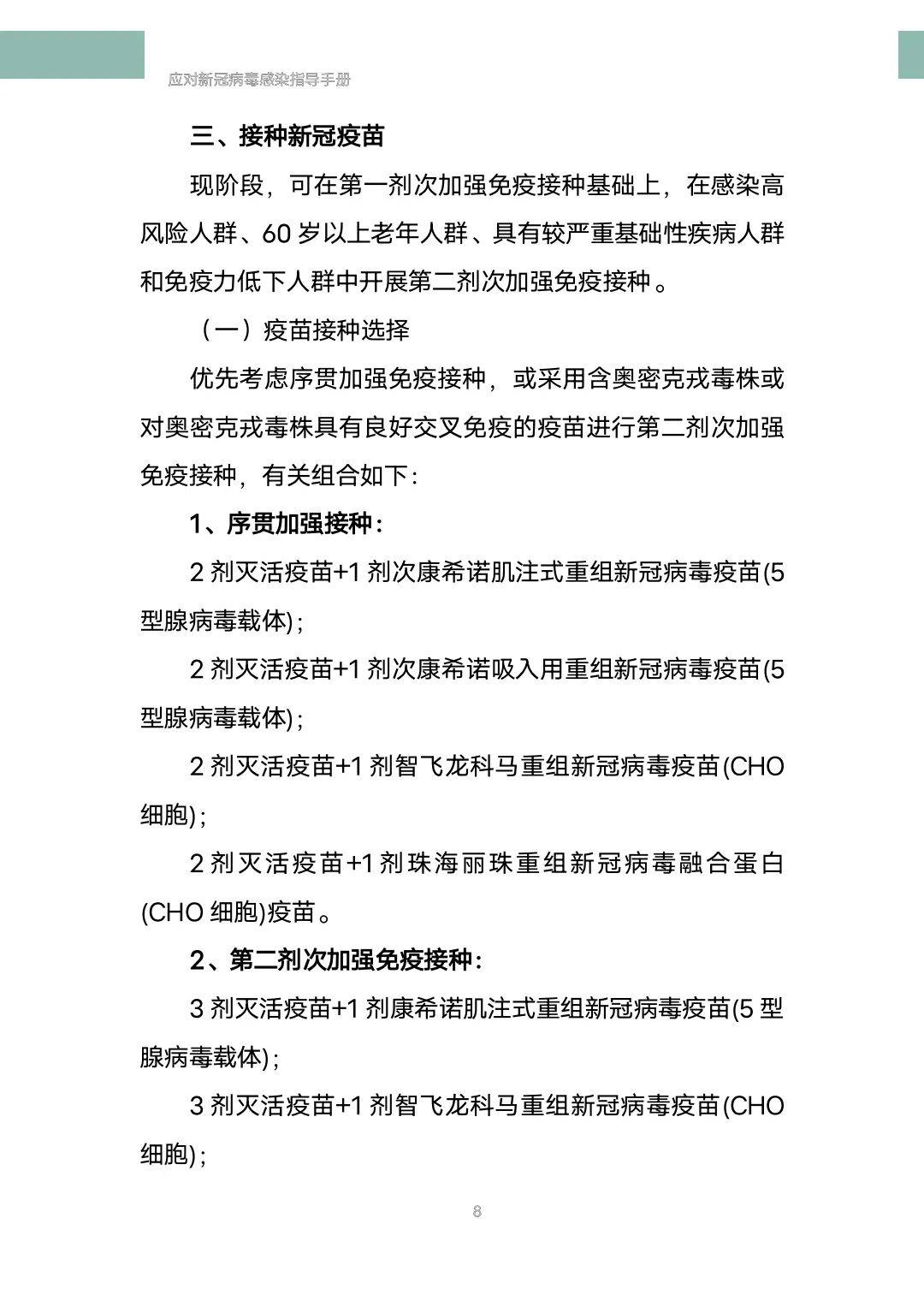 应对新冠病毒感染指导手册

三、接种新冠疫苗

现阶段，可在第一剂次加强免疫接种基础上，在感染高风险人群、60 岁以上老年人群、具有较严重基础性疾病人群和免疫力低下人群中开展第二剂次加强免疫接种。

（一）疫苗接种选择

优先考虑序贯加强免疫接种，或采用含奥密克戎毒株或对奥密克戎毒株具有良好交叉免疫的疫苗进行第二剂次加强免疫接种，有关组合如下：

1、序贯加强接种：

2 剂灭活疫苗+1 剂次康希诺肌注式重组新冠病毒疫苗(5 型腺病毒载体)；

2 剂灭活疫苗+1 剂次康希诺吸入用重组新冠病毒疫苗(5 型腺病毒载体)；

2 剂灭活疫苗+1 剂智飞龙科马重组新冠病毒疫苗(CHO 细胞)；

2 剂灭活疫苗+1 剂珠海丽珠重组新冠病毒融合蛋白(CHO 细胞)疫苗。

2、第二剂次加强免疫接种：

3 剂灭活疫苗+1 剂康希诺肌注式重组新冠病毒疫苗(5 型腺病毒载体)；

3 剂灭活疫苗+1 剂智飞龙科马重组新冠病毒疫苗(CHO 细胞)；

8